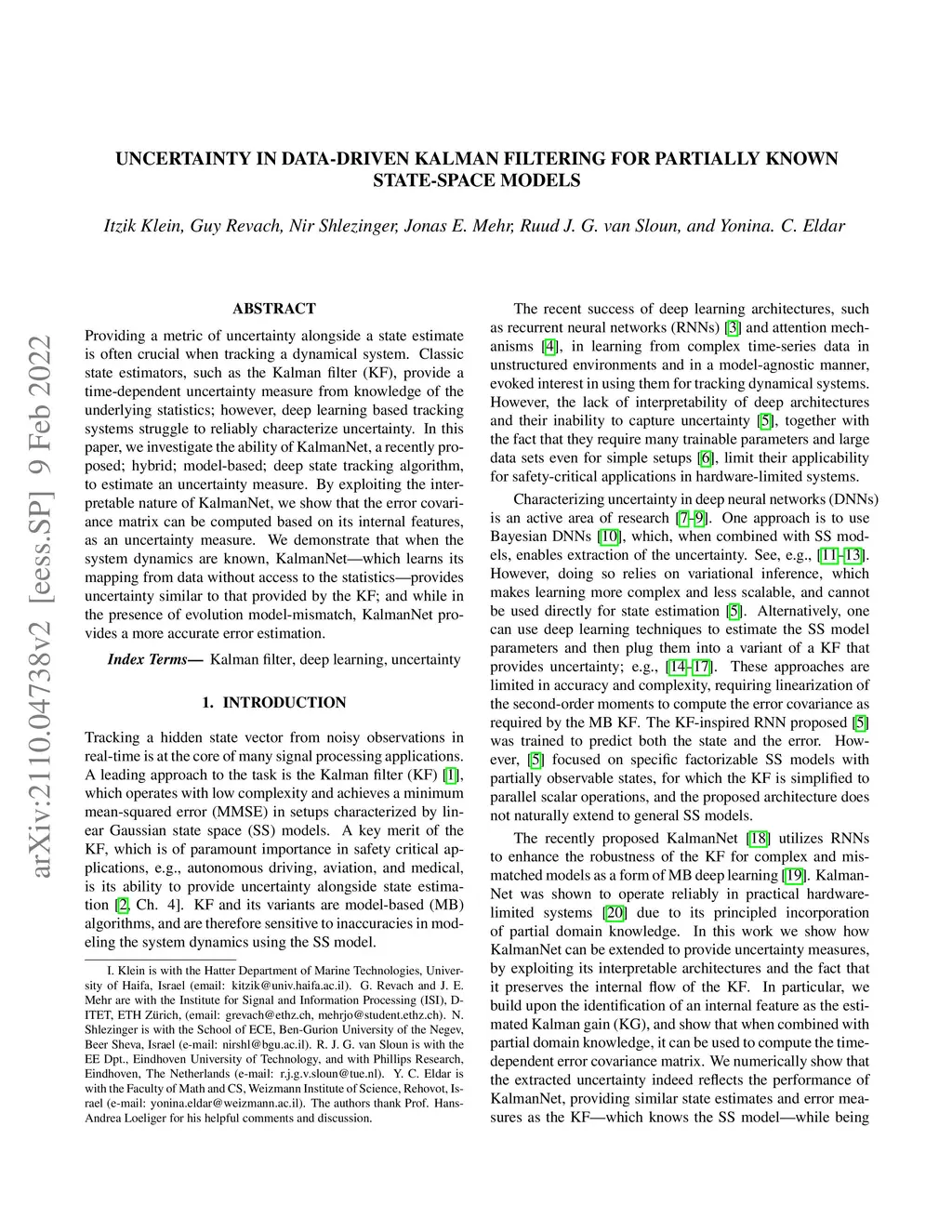 arXiv:2110.04738v2 [eess.SP] 9 Feb 2022

UNCERTAINTY IN DATA-DRIVEN KALMAN FILTERING FOR PARTIALLY KNOWN STATE-SPACE MODELS

Itzik Klein, Guy Revach, Nir Shlezinger, Jonas E. Mehr, Ruud J. G. van Sloun, and Yonina. C. Eldar

ABSTRACT

Providing a metric of uncertainty alongside a state estimate is often crucial when tracking a dynamical system. Classic state estimators, such as the Kalman filter (KF), provide a time-dependent uncertainty measure from knowledge of the underlying statistics; however, deep learning based tracking systems struggle to reliably characterize uncertainty. In this paper, we investigate the ability of KalmanNet, a recently proposed; hybrid; model-based; deep state tracking algorithm, to estimate an uncertainty measure. By exploiting the interpretable nature of KalmanNet, we show that the error covariance matrix can be computed based on its internal features, as an uncertainty measure. We demonstrate that when the system dynamics are known, KalmanNet—which learns its mapping from data without access to the statistics—provides uncertainty similar to that provided by the KF; and while in the presence of evolution model-mismatch, KalmanNet provides a more accurate error estimation.

Index Terms— Kalman filter, deep learning, uncertainty

1. INTRODUCTION

Tracking a hidden state vector from noisy observations in real-time is at the core of many signal processing applications. A leading approach to the task is the Kalman filter (KF) [1], which operates with low complexity and achieves a minimum mean-squared error (MMSE) in setups characterized by linear Gaussian state space (SS) models. A key merit of the KF, which is of paramount importance in safety critical applications, e.g., autonomous driving, aviation, and medical, is its ability to provide uncertainty alongside state estimation [2, Ch. 4]. KF and its variants are model-based (MB) algorithms, and are therefore sensitive to inaccuracies in modeling the system dynamics using the SS model.

I. Klein is with the Hatter Department of Marine Technologies, University of Haifa, Israel (email: kitzik@univ.haifa.ac.il). G. Revach and J. E. Mehr are with the Institute for Signal and Information Processing (ISI), D-ITET, ETH Zürich, (email: grevach@ethz.ch, mehrjo@student.ethz.ch). N. Shlezinger is with the School of ECE, Ben-Gurion University of the Negev, Beer Sheva, Israel (e-mail: nirshl@bgu.ac.il). R. J. G. van Sloun is with the EE Dpt., Eindhoven University of Technology, and with Phillips Research, Eindhoven, The Netherlands (e-mail: r.j.g.v.sloun@tue.nl). Y. C. Eldar is with the Faculty of Math and CS, Weizmann Institute of Science, Rehovot, Israel (e-mail: yonina.eldar@weizmann.ac.il). The authors thank Prof. Hans-Andrea Loeliger for his helpful comments and discussion.

The recent success of deep learning architectures, such as recurrent neural networks (RNNs) [3] and attention mechanisms [4], in learning from complex time-series data in unstructured environments and in a model-agnostic manner, evoked interest in using them for tracking dynamical systems. However, the lack of interpretability of deep architectures and their inability to capture uncertainty [5], together with the fact that they require many trainable parameters and large data sets even for simple setups [6], limit their applicability for safety-critical applications in hardware-limited systems.

Characterizing uncertainty in deep neural networks (DNNs) is an active area of research [7–9]. One approach is to use Bayesian DNNs [10], which, when combined with SS models, enables extraction of the uncertainty. See, e.g., [11–13]. However, doing so relies on variational inference, which makes learning more complex and less scalable, and cannot be used directly for state estimation [5]. Alternatively, one can use deep learning techniques to estimate the SS model parameters and then plug them into a variant of a KF that provides uncertainty; e.g., [14–17]. These approaches are limited in accuracy and complexity, requiring linearization of the second-order moments to compute the error covariance as required by the MB KF. The KF-inspired RNN proposed [5] was trained to predict both the state and the error. However, [5] focused on specific factorizable SS models with partially observable states, for which the KF is simplified to parallel scalar operations, and the proposed architecture does not naturally extend to general SS models.

The recently proposed KalmanNet [18] utilizes RNNs to enhance the robustness of the KF for complex and mismatched models as a form of MB deep learning [19]. KalmanNet was shown to operate reliably in practical hardware-limited systems [20] due to its principled incorporation of partial domain knowledge. In this work we show how KalmanNet can be extended to provide uncertainty measures, by exploiting its interpretable architectures and the fact that it preserves the internal flow of the KF. In particular, we build upon the identification of an internal feature as the estimated Kalman gain (KG), and show that when combined with partial domain knowledge, it can be used to compute the time-dependent error covariance matrix. We numerically show that the extracted uncertainty indeed reflects the performance of KalmanNet, providing similar state estimates and error measures as the KF—which knows the SS model—while being